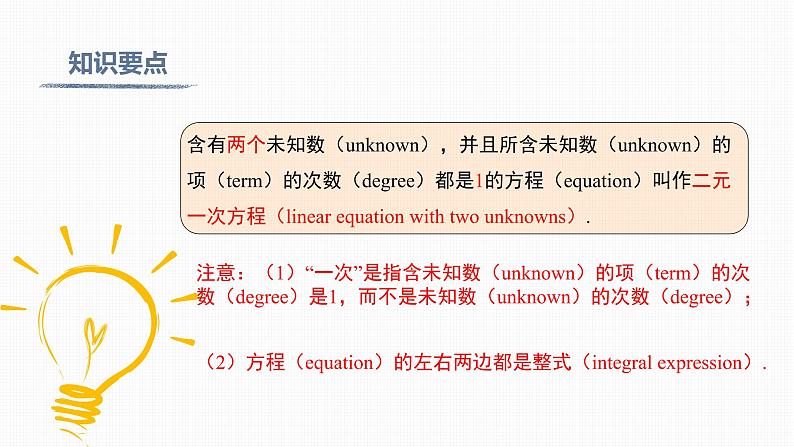 知识要点

含有两个未知数（unknown），并且所含未知数（unknown）的项（term）的次数（degree）都是1的方程（equation）叫作二元一次方程（linear equation with two unknowns）.

注意：（1）“一次”是指含未知数（unknown）的项（term）的次数（degree）是1，而不是未知数（unknown）的次数（degree）；

（2）方程（equation）的左右两边都是整式（integral expression）.